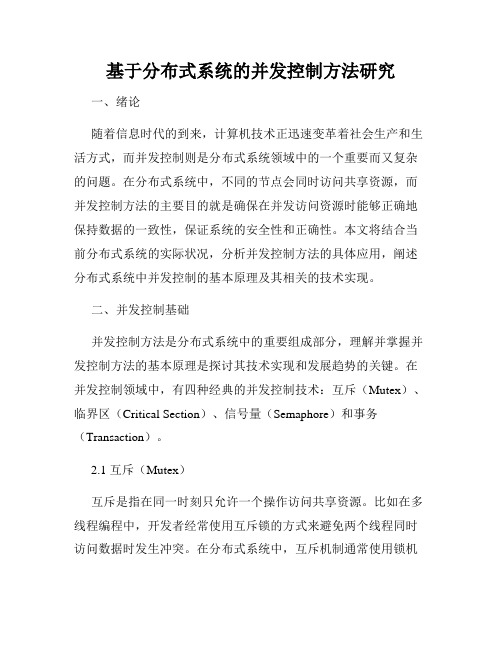 基于分布式系统的并发控制方法研究

一、绪论

随着信息时代的到来，计算机技术正迅速变革着社会生产和生活方式，而并发控制则是分布式系统领域中的一个重要而又复杂的问题。在分布式系统中，不同的节点会同时访问共享资源，而并发控制方法的主要目的就是确保在并发访问资源时能够正确地保持数据的一致性，保证系统的安全性和正确性。本文将结合当前分布式系统的实际状况，分析并发控制方法的具体应用，阐述分布式系统中并发控制的基本原理及其相关的技术实现。

二、并发控制基础

并发控制方法是分布式系统中的重要组成部分，理解并掌握并发控制方法的基本原理是探讨其技术实现和发展趋势的关键。在并发控制领域中，有四种经典的并发控制技术：互斥（Mutex）、临界区（Critical Section）、信号量（Semaphore）和事务（Transaction）。

2.1 互斥（Mutex）

互斥是指在同一时刻只允许一个操作访问共享资源。比如在多线程编程中，开发者经常使用互斥锁的方式来避免两个线程同时访问数据时发生冲突。在分布式系统中，互斥机制通常使用锁机